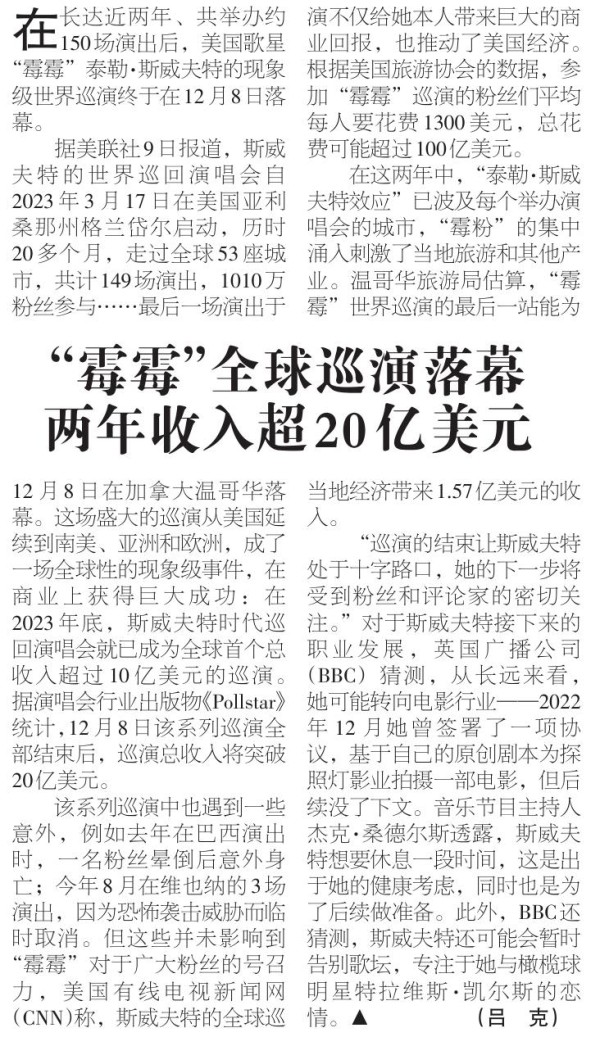 “霉霉”全球巡演落幕
两年收入超20亿美元

在长达近两年、共举办约150场演出后，美国歌星“霉霉”泰勒·斯威夫特的现象级世界巡演终于在12月8日落幕。

据美联社9日报道，斯威夫特的世界巡回演唱会自2023年3月17日在美国亚利桑那州格兰岱尔启动，历时20多个月，走过全球53座城市，共计149场演出，1010万粉丝参与……最后一场演出于12月8日在加拿大温哥华落幕。这场盛大的巡演从美国延续到南美、亚洲和欧洲，成了一场全球性的现象级事件，在商业上获得巨大成功：在2023年底，斯威夫特时代巡回演唱会就已成为全球首个总收入超过10亿美元的巡演。据演唱会行业出版物《Pollstar》统计，12月8日该系列巡演全部结束后，巡演总收入将突破20亿美元。

该系列巡演中也遇到一些意外，例如去年在巴西演出时，一名粉丝晕倒后意外身亡；今年8月在维也纳的3场演出，因为恐怖袭击威胁而临时取消。但这些并未影响到“霉霉”对于广大粉丝的号召力，美国有线电视新闻网(CNN)称，斯威夫特的全球巡演不仅给她本人带来巨大的商业回报，也推动了美国经济。根据美国旅游协会的数据，参加“霉霉”巡演的粉丝们平均每人要花费1300美元，总花费可能超过100亿美元。

在这两年中，“泰勒·斯威夫特效应”已波及每个举办演唱会的城市，“霉粉”的集中涌入刺激了当地旅游和其他产业。温哥华旅游局估算，“霉霉”世界巡演的最后一站能为当地经济带来1.57亿美元的收入。

“巡演的结束让斯威夫特处于十字路口，她的下一步将受到粉丝和评论家的密切关注。”对于斯威夫特接下来的职业发展，英国广播公司(BBC)猜测，从长远来看，她可能转向电影行业——2022年12月她曾签署了一项协议，基于自己的原创剧本为探照灯影业拍摄一部电影，但后续没了下文。音乐节目主持人杰克·桑德尔斯透露，斯威夫特想要休息一段时间，这是出于她的健康考虑，同时也是为了后续做准备。此外，BBC还猜测，斯威夫特还可能会暂时告别歌坛，专注于她与橄榄球明星特拉维斯·凯尔斯的恋情。▲ （吕 克）